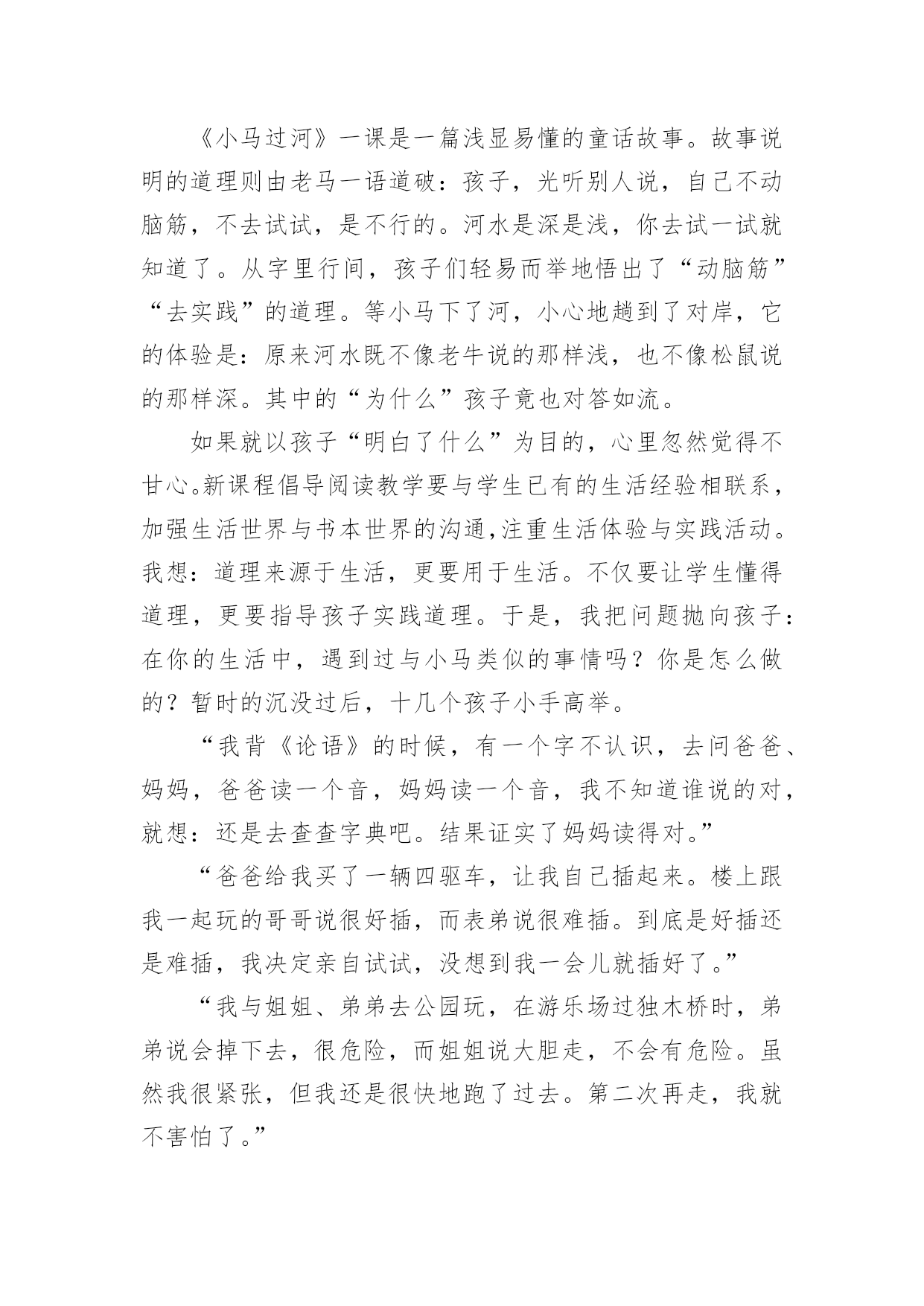 《小马过河》一课是一篇浅显易懂的童话故事。故事说明的道理则由老马一语道破：孩子，光听别人说，自己不动脑筋，不去试试，是不行的。河水是深是浅，你去试一试就知道了。从字里行间，孩子们轻易而举地悟出了“动脑筋”“去实践”的道理。等小马下了河，小心地趟到了对岸，它的体验是：原来河水既不像老牛说的那样浅，也不像松鼠说的那样深。其中的“为什么”孩子竟也对答如流。

如果就以孩子“明白了什么”为目的，心里忽然觉得不甘心。新课程倡导阅读教学要与学生已有的生活经验相联系，加强生活世界与书本世界的沟通,注重生活体验与实践活动。我想：道理来源于生活，更要用于生活。不仅要让学生懂得道理，更要指导孩子实践道理。于是，我把问题抛向孩子：在你的生活中，遇到过与小马类似的事情吗？你是怎么做的？暂时的沉没过后，十几个孩子小手高举。

“我背《论语》的时候，有一个字不认识，去问爸爸、妈妈，爸爸读一个音，妈妈读一个音，我不知道谁说的对，就想：还是去查查字典吧。结果证实了妈妈读得对。”

“爸爸给我买了一辆四驱车，让我自己插起来。楼上跟我一起玩的哥哥说很好插，而表弟说很难插。到底是好插还是难插，我决定亲自试试，没想到我一会儿就插好了。”

“我与姐姐、弟弟去公园玩，在游乐场过独木桥时，弟弟说会掉下去，很危险，而姐姐说大胆走，不会有危险。虽然我很紧张，但我还是很快地跑了过去。第二次再走，我就不害怕了。”